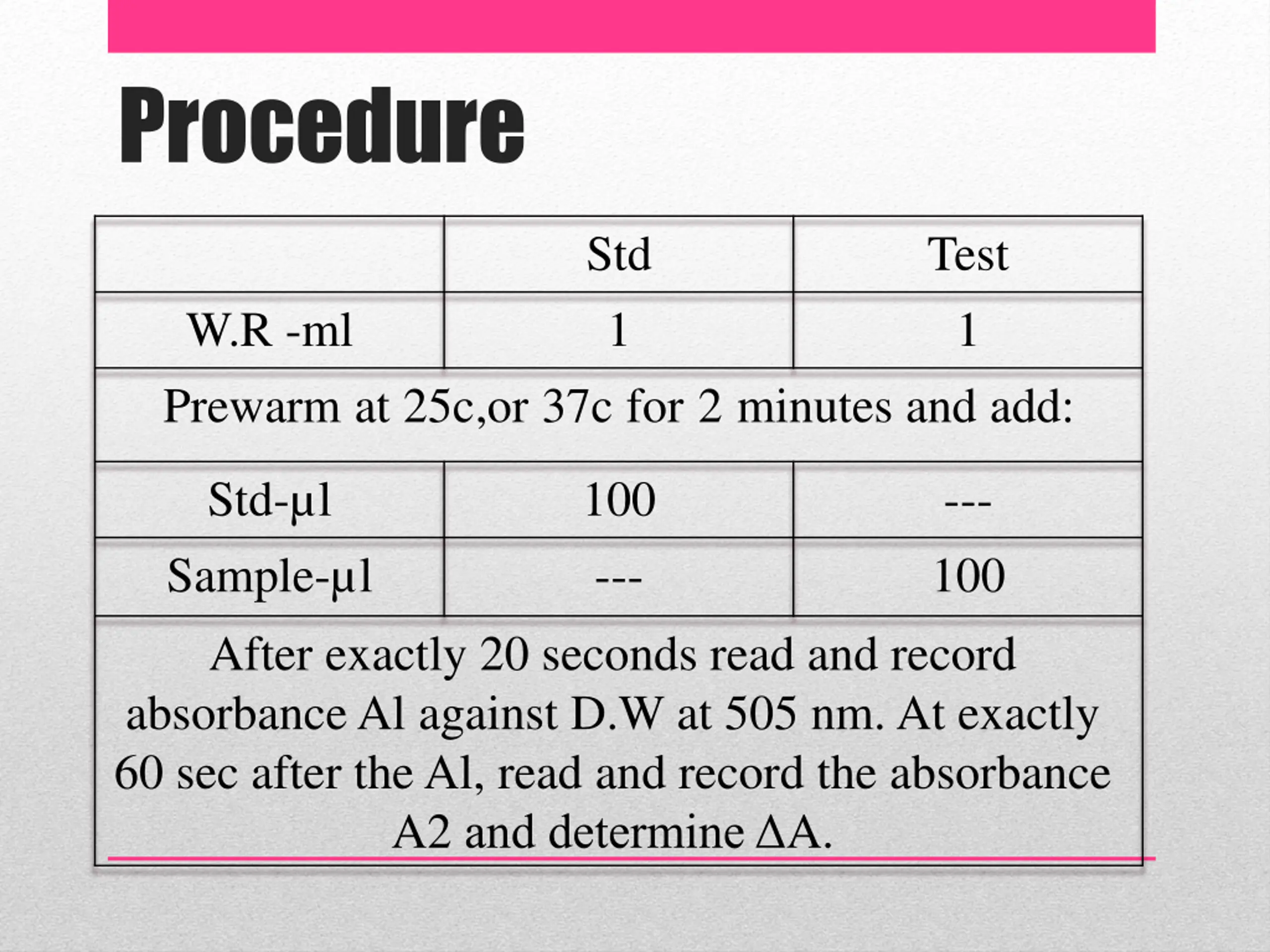 Procedure

| | Std | Test |
|---|---|---|
| W.R -ml | 1 | 1 |
| Prewarm at 25c,or 37c for 2 minutes and add: | | |
| Std-µl | 100 | --- |
| Sample-µl | --- | 100 |
| After exactly 20 seconds read and record absorbance Al against D.W at 505 nm. At exactly 60 sec after the Al, read and record the absorbance A2 and determine ΔA. | | |